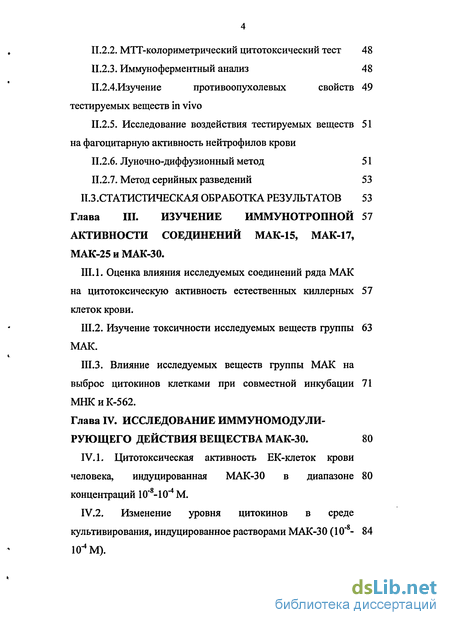 4

II.2.2. МТТ-колориметрический цитотоксический тест 48

II.2.3. Иммуноферментный анализ 48

II.2.4.Изучение противоопухолевых свойств тестируемых веществ in vivo 49

II.2.5. Исследование воздействия тестируемых веществ на фагоцитарную активность нейтрофилов крови 51

II.2.6. Луночно-диффузионный метод 51

II.2.7. Метод серийных разведений 53

II.3.СТАТИСТИЧЕСКАЯ ОБРАБОТКА РЕЗУЛЬТАТОВ 53

Глава III. ИЗУЧЕНИЕ ИММУНОТРОПНОЙ АКТИВНОСТИ СОЕДИНЕНИЙ МАК-15, МАК-17, МАК-25 и МАК-30. 57

III.1. Оценка влияния исследуемых соединений ряда МАК на цитотоксическую активность естественных киллерных клеток крови. 57

III.2. Изучение токсичности исследуемых веществ группы МАК. 63

III.3. Влияние исследуемых веществ группы МАК на выброс цитокинов клетками при совместной инкубации МНК и К-562. 71

Глава IV. ИССЛЕДОВАНИЕ ИММУНОМОДУЛИРУЮЩЕГО ДЕЙСТВИЯ ВЕЩЕСТВА МАК-30. 80

IV.1. Цитотоксическая активность ЕК-клеток крови человека, индуцированная МАК-30 в диапазоне концентраций $10^{-8}$-$10^{-4}$ М. 80

IV.2. Изменение уровня цитокинов в среде культивирования, индуцированное растворами МАК-30 ($10^{-8}$-$10^{-4}$ М). 84

dsLib.net
библиотека диссертаций